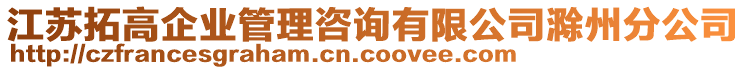 江苏拓高企业管理咨询有限公司滁州分公司
http://czfrancesgraham.cn.coovee.com